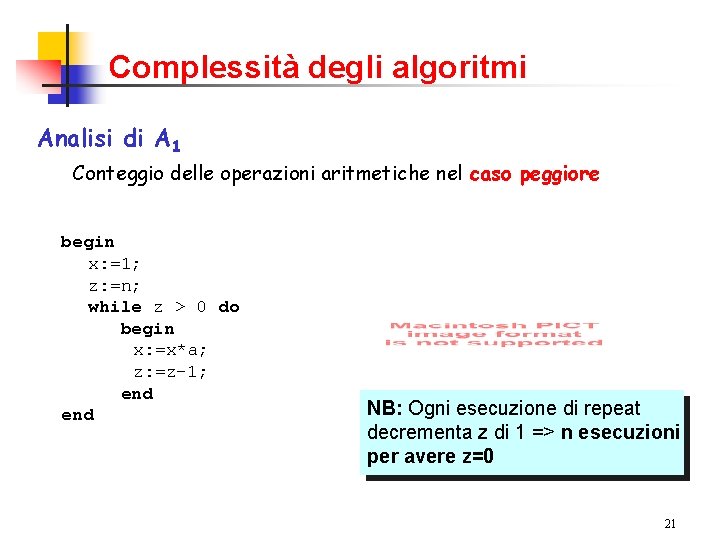 Complessità degli algoritmi

Analisi di $A_1$

Conteggio delle operazioni aritmetiche nel caso peggiore

begin
x:=1;
z:=n;
while z > 0 do
begin
x:=x*a;
z:=z-1;
end
end

Macintosh PICT
image format
is not supported

NB: Ogni esecuzione di repeat decrementa z di 1 => n esecuzioni per avere z=0

21